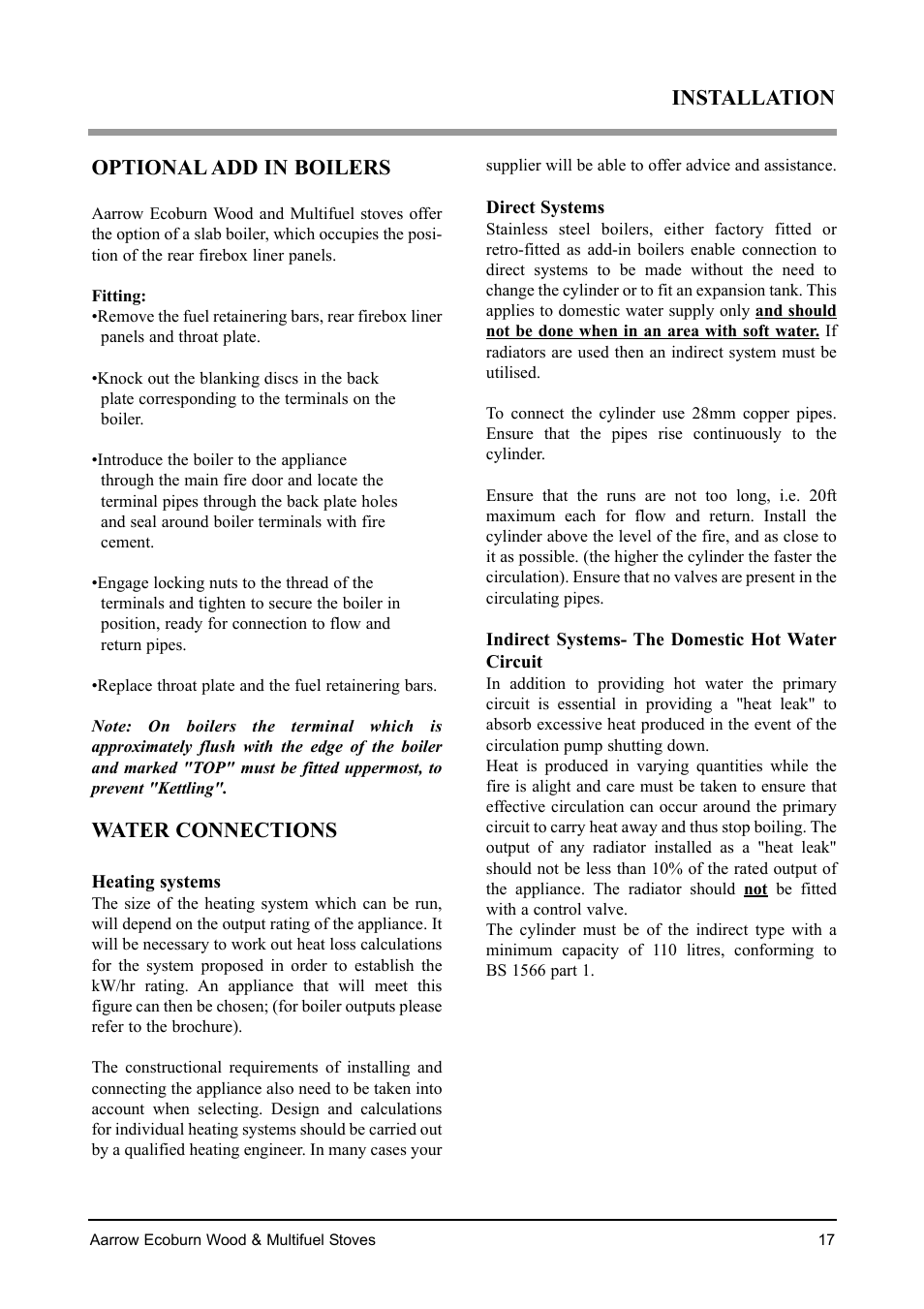 INSTALLATION

OPTIONAL ADD IN BOILERS

Aarrow Ecoburn Wood and Multifuel stoves offer the option of a slab boiler, which occupies the position of the rear firebox liner panels.

Fitting:
•Remove the fuel retainering bars, rear firebox liner panels and throat plate.

•Knock out the blanking discs in the back plate corresponding to the terminals on the boiler.

•Introduce the boiler to the appliance through the main fire door and locate the terminal pipes through the back plate holes and seal around boiler terminals with fire cement.

•Engage locking nuts to the thread of the terminals and tighten to secure the boiler in position, ready for connection to flow and return pipes.

•Replace throat plate and the fuel retainering bars.

Note: On boilers the terminal which is approximately flush with the edge of the boiler and marked "TOP" must be fitted uppermost, to prevent "Kettling".

WATER CONNECTIONS

Heating systems
The size of the heating system which can be run, will depend on the output rating of the appliance. It will be necessary to work out heat loss calculations for the system proposed in order to establish the kW/hr rating. An appliance that will meet this figure can then be chosen; (for boiler outputs please refer to the brochure).

The constructional requirements of installing and connecting the appliance also need to be taken into account when selecting. Design and calculations for individual heating systems should be carried out by a qualified heating engineer. In many cases your supplier will be able to offer advice and assistance.

Direct Systems
Stainless steel boilers, either factory fitted or retro-fitted as add-in boilers enable connection to direct systems to be made without the need to change the cylinder or to fit an expansion tank. This applies to domestic water supply only and should not be done when in an area with soft water. If radiators are used then an indirect system must be utilised.

To connect the cylinder use 28mm copper pipes. Ensure that the pipes rise continuously to the cylinder.

Ensure that the runs are not too long, i.e. 20ft maximum each for flow and return. Install the cylinder above the level of the fire, and as close to it as possible. (the higher the cylinder the faster the circulation). Ensure that no valves are present in the circulating pipes.

Indirect Systems- The Domestic Hot Water Circuit
In addition to providing hot water the primary circuit is essential in providing a "heat leak" to absorb excessive heat produced in the event of the circulation pump shutting down.
Heat is produced in varying quantities while the fire is alight and care must be taken to ensure that effective circulation can occur around the primary circuit to carry heat away and thus stop boiling. The output of any radiator installed as a "heat leak" should not be less than 10% of the rated output of the appliance. The radiator should not be fitted with a control valve.
The cylinder must be of the indirect type with a minimum capacity of 110 litres, conforming to BS 1566 part 1.

Aarrow Ecoburn Wood & Multifuel Stoves 17